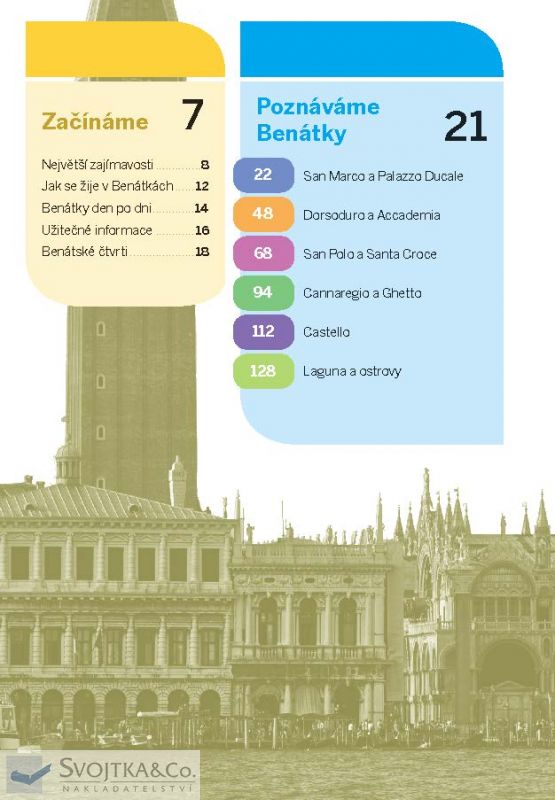 Začínáme 7

Největší zajímavosti 8
Jak se žije v Benátkách 12
Benátky den po dni 14
Užitečné informace 16
Benátské čtvrti 18

Poznáváme Benátky 21

22 San Marco a Palazzo Ducale
48 Dorsoduro a Accademia
68 San Polo a Santa Croce
94 Cannaregio a Ghetto
112 Castello
128 Laguna a ostrovy

SVOJTKA&Co.
NAKLADATELSTVÍ